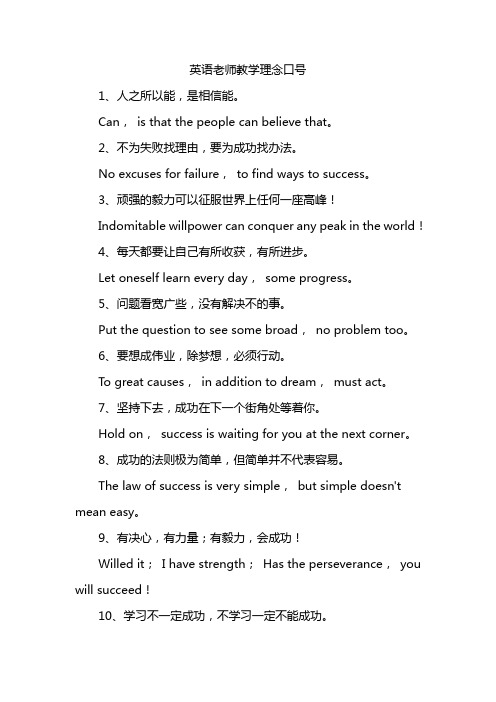 英语老师教学理念口号

1、人之所以能，是相信能。

Can， is that the people can believe that。

2、不为失败找理由，要为成功找办法。

No excuses for failure， to find ways to success。

3、顽强的毅力可以征服世界上任何一座高峰！

Indomitable willpower can conquer any peak in the world！

4、每天都要让自己有所收获，有所进步。

Let oneself learn every day， some progress。

5、问题看宽广些，没有解决不的事。

Put the question to see some broad， no problem too。

6、要想成伟业，除梦想，必须行动。

To great causes， in addition to dream， must act。

7、坚持下去，成功在下一个街角处等着你。

Hold on， success is waiting for you at the next corner。

8、成功的法则极为简单，但简单并不代表容易。

The law of success is very simple， but simple doesn't mean easy。

9、有决心，有力量；有毅力，会成功！

Willed it； I have strength； Has the perseverance， you will succeed！

10、学习不一定成功，不学习一定不能成功。